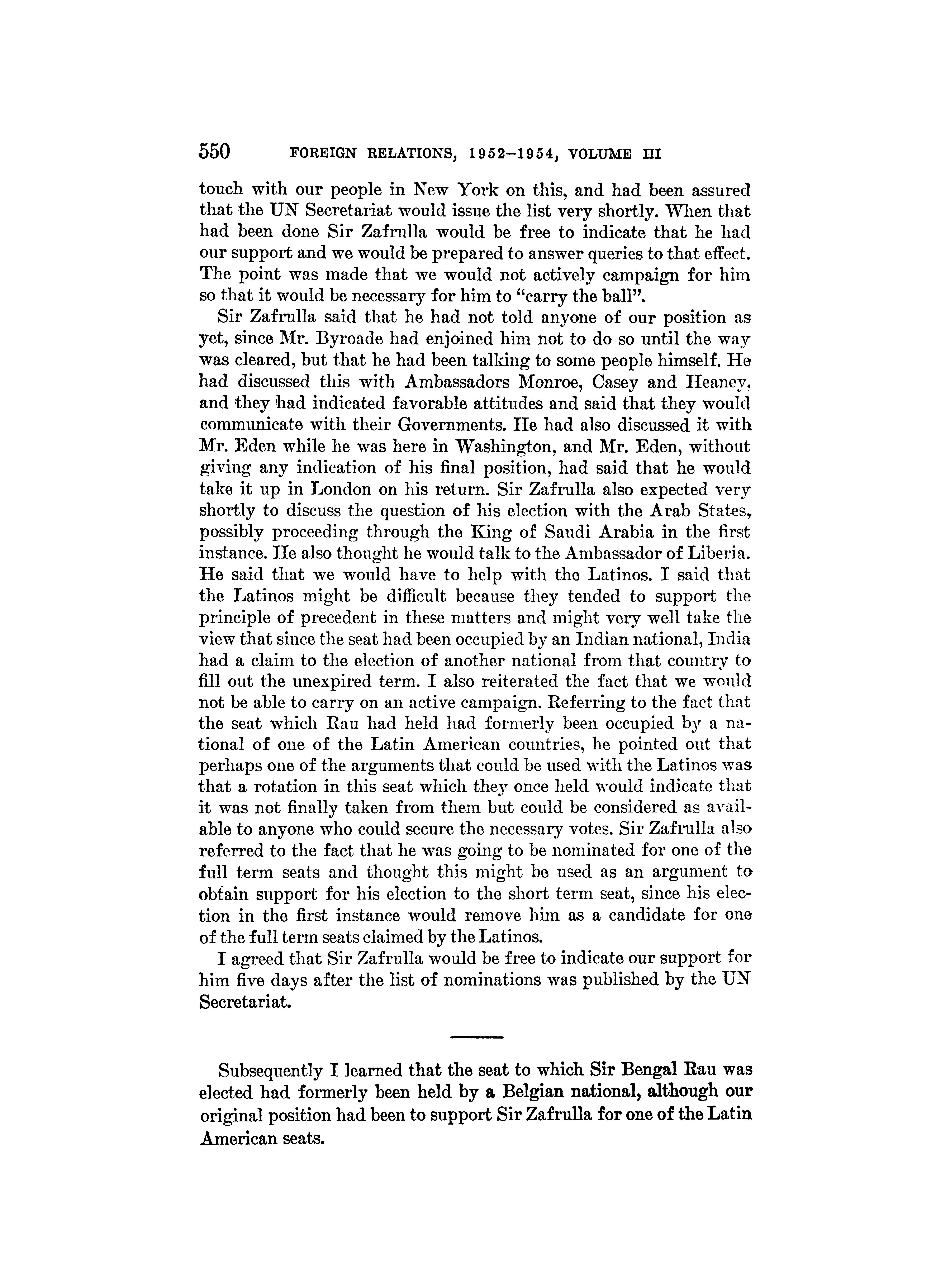 550 FOREIGN RELATIONS, 1952–1954, VOLUME III

touch with our people in New York on this, and had been assured that the UN Secretariat would issue the list very shortly. When that had been done Sir Zafrulla would be free to indicate that he had our support and we would be prepared to answer queries to that effect. The point was made that we would not actively campaign for him so that it would be necessary for him to "carry the ball".

Sir Zafrulla said that he had not told anyone of our position as yet, since Mr. Byroade had enjoined him not to do so until the way was cleared, but that he had been talking to some people himself. He had discussed this with Ambassadors Monroe, Casey and Heaney, and they had indicated favorable attitudes and said that they would communicate with their Governments. He had also discussed it with Mr. Eden while he was here in Washington, and Mr. Eden, without giving any indication of his final position, had said that he would take it up in London on his return. Sir Zafrulla also expected very shortly to discuss the question of his election with the Arab States, possibly proceeding through the King of Saudi Arabia in the first instance. He also thought he would talk to the Ambassador of Liberia. He said that we would have to help with the Latinos. I said that the Latinos might be difficult because they tended to support the principle of precedent in these matters and might very well take the view that since the seat had been occupied by an Indian national, India had a claim to the election of another national from that country to fill out the unexpired term. I also reiterated the fact that we would not be able to carry on an active campaign. Referring to the fact that the seat which Rau had held had formerly been occupied by a national of one of the Latin American countries, he pointed out that perhaps one of the arguments that could be used with the Latinos was that a rotation in this seat which they once held would indicate that it was not finally taken from them but could be considered as available to anyone who could secure the necessary votes. Sir Zafrulla also referred to the fact that he was going to be nominated for one of the full term seats and thought this might be used as an argument to obtain support for his election to the short term seat, since his election in the first instance would remove him as a candidate for one of the full term seats claimed by the Latinos.

I agreed that Sir Zafrulla would be free to indicate our support for him five days after the list of nominations was published by the UN Secretariat.

Subsequently I learned that the seat to which Sir Bengal Rau was elected had formerly been held by a Belgian national, although our original position had been to support Sir Zafrulla for one of the Latin American seats.